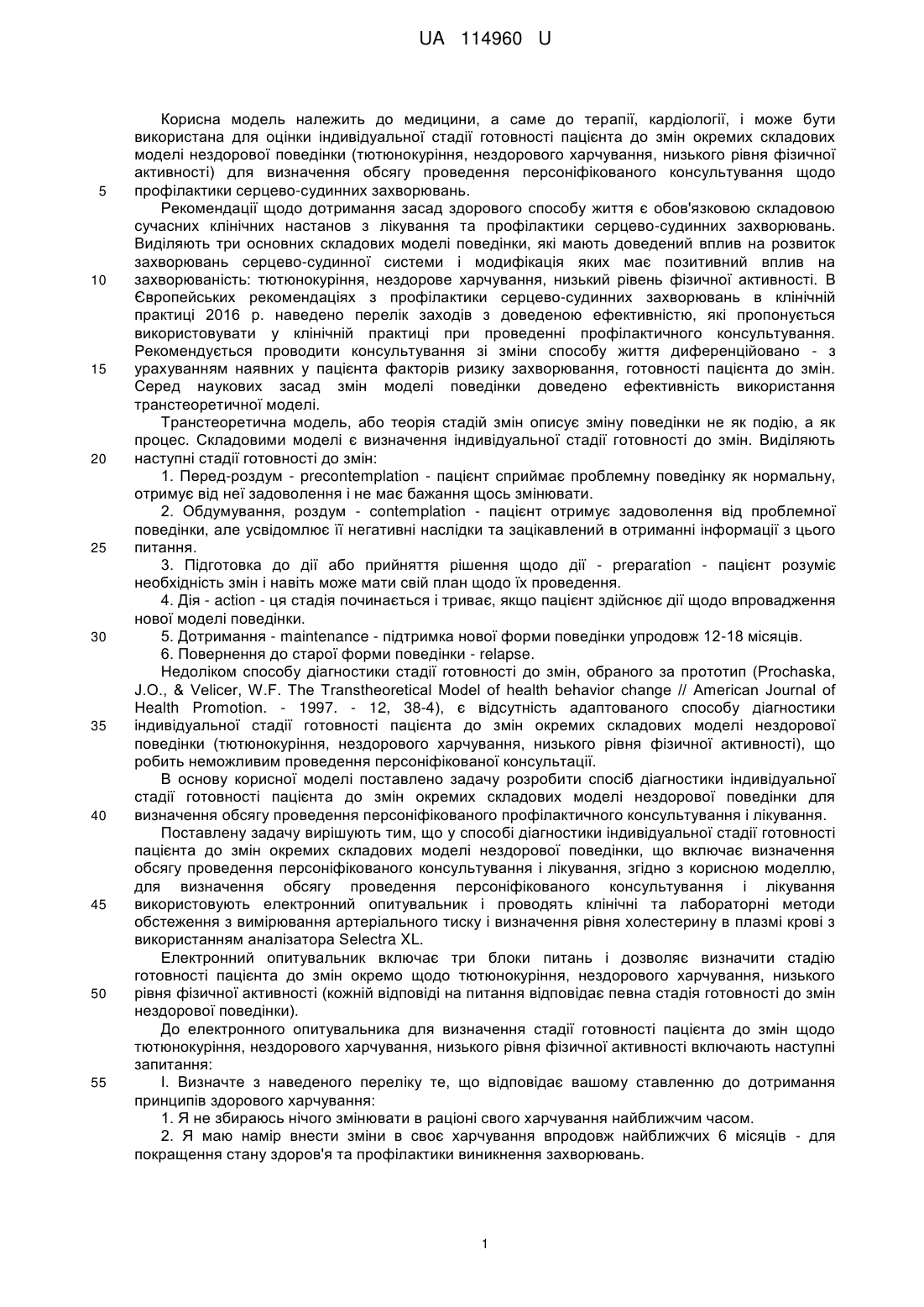 UA 114960 U

Корисна модель належить до медицини, а саме до терапії, кардіології, і може бути використана для оцінки індивідуальної стадії готовності пацієнта до змін окремих складових моделі нездорової поведінки (тютюнокуріння, нездорового харчування, низького рівня фізичної активності) для визначення обсягу проведення персоніфікованого консультування щодо
5 профілактики серцево-судинних захворювань.

Рекомендації щодо дотримання засад здорового способу життя є обов'язковою складовою сучасних клінічних настанов з лікування та профілактики серцево-судинних захворювань. Виділяють три основних складових моделі поведінки, які мають доведений вплив на розвиток захворювань серцево-судинної системи і модифікація яких має позитивний вплив на
10 захворюваність: тютюнокуріння, нездорове харчування, низький рівень фізичної активності. В Європейських рекомендаціях з профілактики серцево-судинних захворювань в клінічній практиці 2016 р. наведено перелік заходів з доведеною ефективністю, які пропонується використовувати у клінічній практиці при проведенні профілактичного консультування. Рекомендується проводити консультування зі зміни способу життя диференційовано - з
15 урахуванням наявних у пацієнта факторів ризику захворювання, готовності пацієнта до змін. Серед наукових засад змін моделі поведінки доведено ефективність використання транстеоретичної моделі.

Транстеоретична модель, або теорія стадій змін описує зміну поведінки не як подію, а як процес. Складовими моделі є визначення індивідуальної стадії готовності до змін. Виділяють
20 наступні стадії готовності до змін:

1. Перед-роздум - precontemplation - пацієнт сприймає проблемну поведінку як нормальну, отримує від неї задоволення і не має бажання щось змінювати.

2. Обдумування, роздум - contemplation - пацієнт отримує задоволення від проблемної поведінки, але усвідомлює її негативні наслідки та зацікавлений в отриманні інформації з цього
25 питання.

3. Підготовка до дії або прийняття рішення щодо дії - preparation - пацієнт розуміє необхідність змін і навіть може мати свій план щодо їх проведення.

4. Дія - action - ця стадія починається і триває, якщо пацієнт здійснює дії щодо впровадження нової моделі поведінки.

30 5. Дотримання - maintenance - підтримка нової форми поведінки упродовж 12-18 місяців.

6. Повернення до старої форми поведінки - relapse.

Недоліком способу діагностики стадії готовності до змін, обраного за прототип (Prochaska, J.O., & Velicer, W.F. The Transtheoretical Model of health behavior change // American Journal of Health Promotion. - 1997. - 12, 38-4), є відсутність адаптованого способу діагностики
35 індивідуальної стадії готовності пацієнта до змін окремих складових моделі нездорової поведінки (тютюнокуріння, нездорового харчування, низького рівня фізичної активності), що робить неможливим проведення персоніфікованої консультації.

В основу корисної моделі поставлено задачу розробити спосіб діагностики індивідуальної стадії готовності пацієнта до змін окремих складових моделі нездорової поведінки для
40 визначення обсягу проведення персоніфікованого профілактичного консультування і лікування.

Поставлену задачу вирішують тим, що у способі діагностики індивідуальної стадії готовності пацієнта до змін окремих складових моделі нездорової поведінки, що включає визначення обсягу проведення персоніфікованого консультування і лікування, згідно з корисною моделлю, для визначення обсягу проведення персоніфікованого консультування і лікування
45 використовують електронний опитувальник і проводять клінічні та лабораторні методи обстеження з вимірювання артеріального тиску і визначення рівня холестерину в плазмі крові з використанням аналізатора Selectra XL.

Електронний опитувальник включає три блоки питань і дозволяє визначити стадію готовності пацієнта до змін окремо щодо тютюнокуріння, нездорового харчування, низького
50 рівня фізичної активності (кожній відповіді на питання відповідає певна стадія готовності до змін нездорової поведінки).

До електронного опитувальника для визначення стадії готовності пацієнта до змін щодо тютюнокуріння, нездорового харчування, низького рівня фізичної активності включають наступні запитання:

55 I. Визначте з наведеного переліку те, що відповідає вашому ставленню до дотримання принципів здорового харчування:

1. Я не збираюсь нічого змінювати в раціоні свого харчування найближчим часом.

2. Я маю намір внести зміни в своє харчування впродовж найближчих 6 місяців - для покращення стану здоров'я та профілактики виникнення захворювань.

1